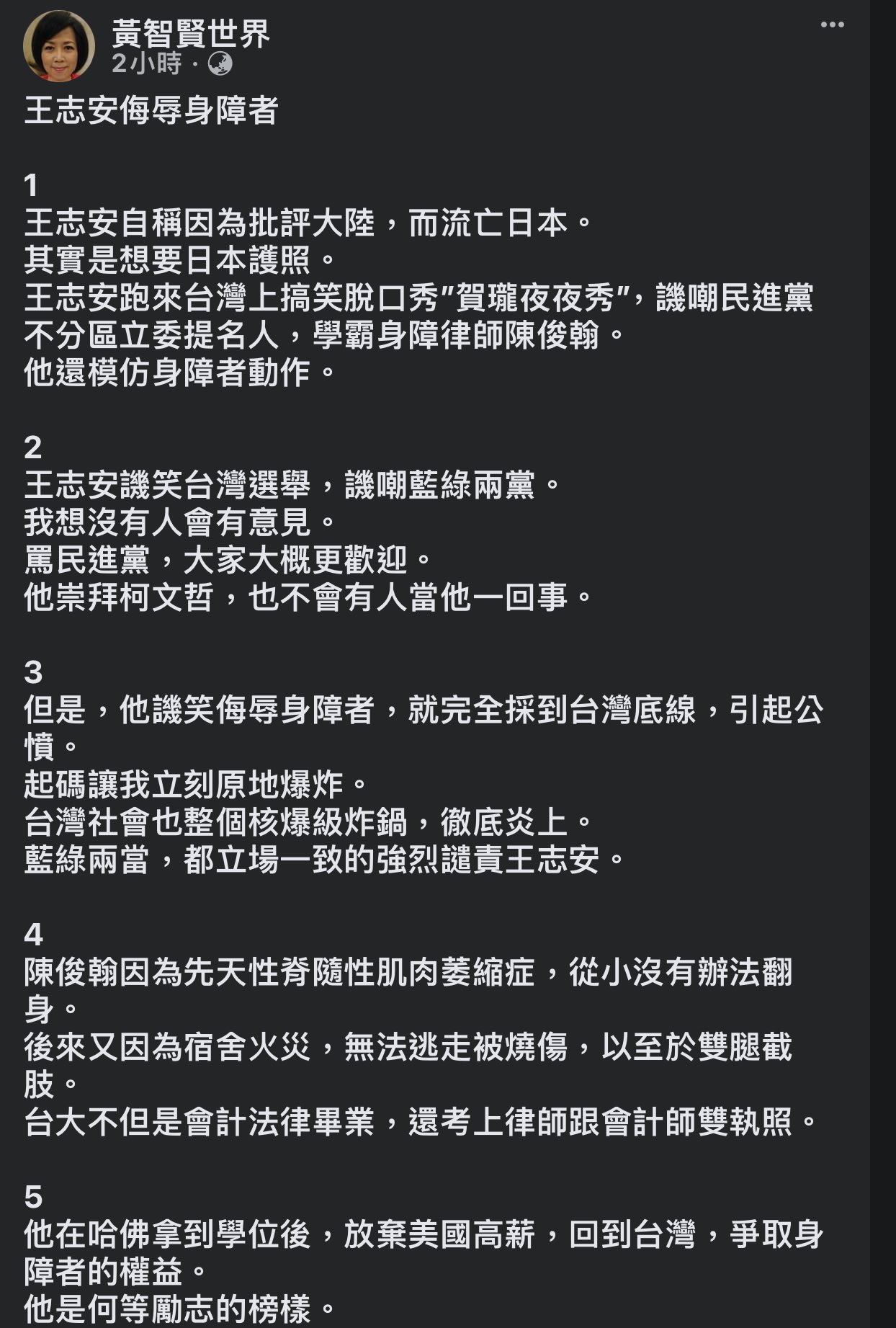 黃智賢世界
2小時 ·

王志安侮辱身障者

1
王志安自稱因為批評大陸，而流亡日本。
其實是想要日本護照。
王志安跑來台灣上搞笑脫口秀"賀瓏夜夜秀"，譏嘲民進黨不分區立委提名人，學霸身障律師陳俊翰。
他還模仿身障者動作。

2
王志安譏笑台灣選舉，譏嘲藍綠兩黨。
我想沒有人會有意見。
罵民進黨，大家大概更歡迎。
他崇拜柯文哲，也不會有人當他一回事。

3
但是，他譏笑侮辱身障者，就完全採到台灣底線，引起公憤。
起碼讓我立刻原地爆炸。
台灣社會也整個核爆級炸鍋，徹底炎上。
藍綠兩當，都立場一致的強烈譴責王志安。

4
陳俊翰因為先天性脊隨性肌肉萎縮症，從小沒有辦法翻身。
後來又因為宿舍火災，無法逃走被燒傷，以至於雙腿截肢。
台大不但是會計法律畢業，還考上律師跟會計師雙執照。

5
他在哈佛拿到學位後，放棄美國高薪，回到台灣，爭取身障者的權益。
他是何等勵志的榜樣。